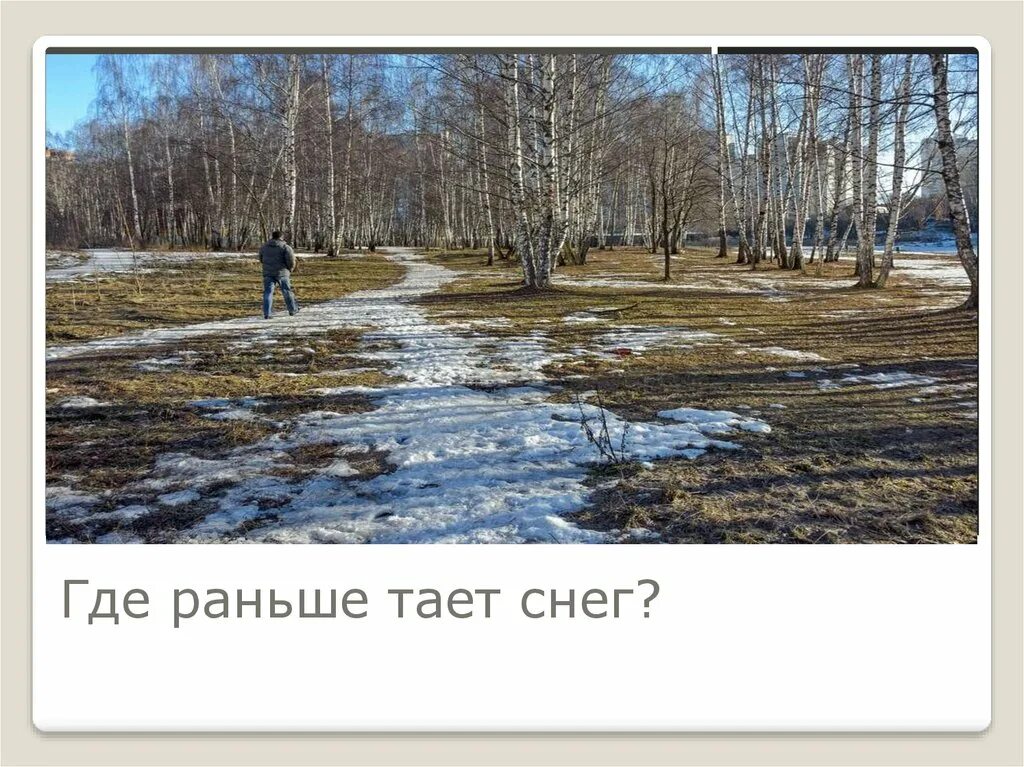 Где раньше тает снег?